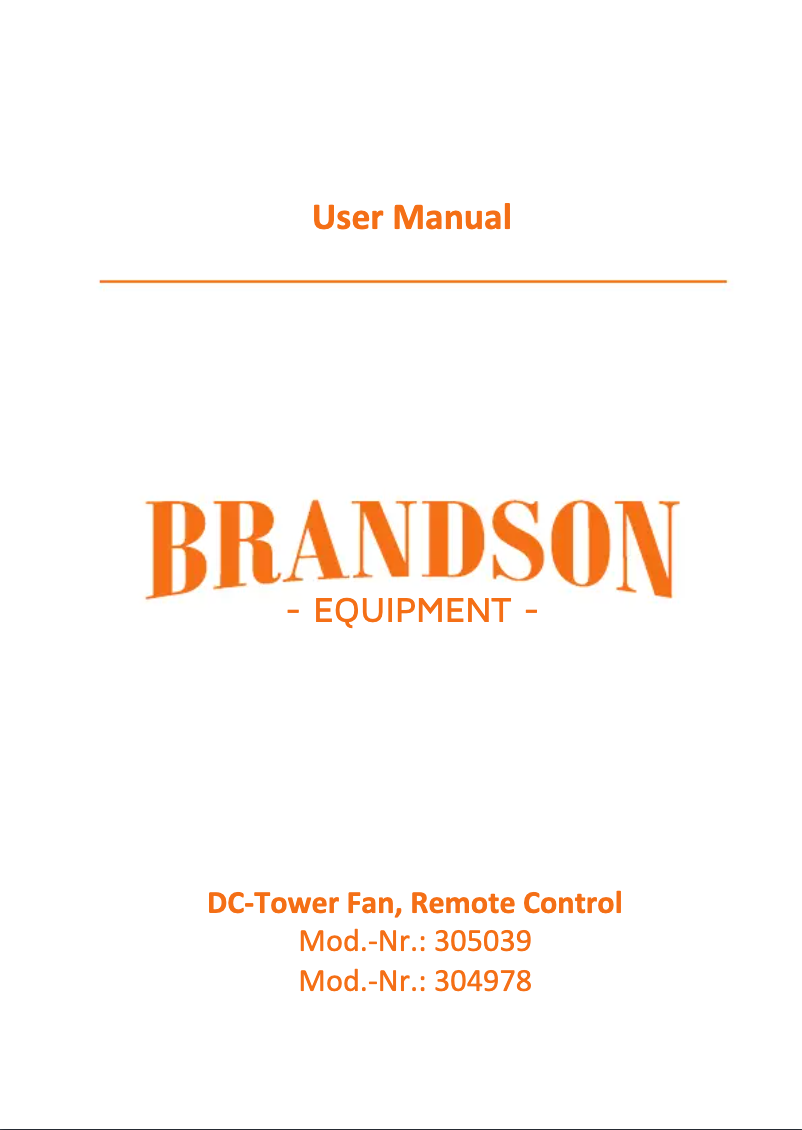 User Manual

BRANDSON
- EQUIPMENT -

DC-Tower Fan, Remote Control
Mod.-Nr.: 305039
Mod.-Nr.: 304978